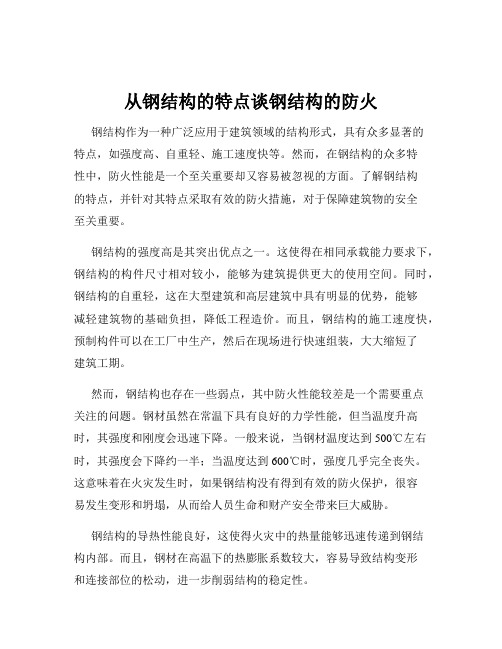 从钢结构的特点谈钢结构的防火

钢结构作为一种广泛应用于建筑领域的结构形式，具有众多显著的特点，如强度高、自重轻、施工速度快等。然而，在钢结构的众多特性中，防火性能是一个至关重要却又容易被忽视的方面。了解钢结构的特点，并针对其特点采取有效的防火措施，对于保障建筑物的安全至关重要。

钢结构的强度高是其突出优点之一。这使得在相同承载能力要求下，钢结构的构件尺寸相对较小，能够为建筑提供更大的使用空间。同时，钢结构的自重轻，这在大型建筑和高层建筑中具有明显的优势，能够减轻建筑物的基础负担，降低工程造价。而且，钢结构的施工速度快，预制构件可以在工厂中生产，然后在现场进行快速组装，大大缩短了建筑工期。

然而，钢结构也存在一些弱点，其中防火性能较差是一个需要重点关注的问题。钢材虽然在常温下具有良好的力学性能，但当温度升高时，其强度和刚度会迅速下降。一般来说，当钢材温度达到 500℃左右时，其强度会下降约一半；当温度达到 600℃时，强度几乎完全丧失。这意味着在火灾发生时，如果钢结构没有得到有效的防火保护，很容易发生变形和坍塌，从而给人员生命和财产安全带来巨大威胁。

钢结构的导热性能良好，这使得火灾中的热量能够迅速传递到钢结构内部。而且，钢材在高温下的热膨胀系数较大，容易导致结构变形和连接部位的松动，进一步削弱结构的稳定性。